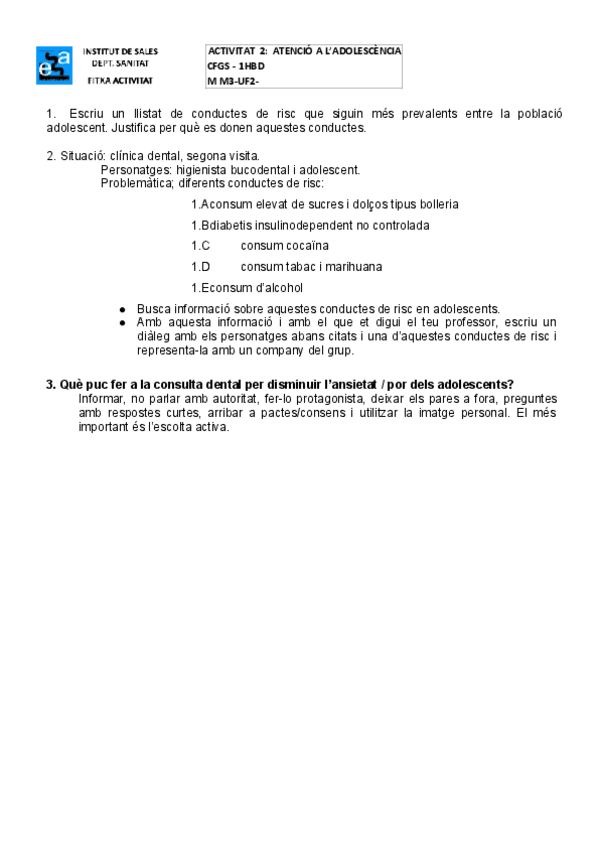 INSTITUT DE SALES
DEPT. SANITAT
FITXA ACTIVITAT

ACTIVITAT 2: ATENCIÓ A L'ADOLESCÈNCIA
CFGS - 1HBD
M M3-UF2-

1. Escriu un llistat de conductes de risc que siguin més prevalents entre la població adolescent. Justifica per què es donen aquestes conductes.

2. Situació: clínica dental, segona visita.
Personatges: higienista bucodental i adolescent.
Problemàtica; diferents conductes de risc:

1.Aconsum elevat de sucres i dolços tipus bolleria
1.Bdiabetis insulinodependent no controlada
1.C consum cocaïna
1.D consum tabac i marihuana
1.Econsum d'alcohol

● Busca informació sobre aquestes conductes de risc en adolescents.
● Amb aquesta informació i amb el que et digui el teu professor, escriu un diàleg amb els personatges abans citats i una d'aquestes conductes de risc i representa-la amb un company del grup.

3. Què puc fer a la consulta dental per disminuir l'ansietat / por dels adolescents?
Informar, no parlar amb autoritat, fer-lo protagonista, deixar els pares a fora, preguntes amb respostes curtes, arribar a pactes/consens i utilitzar la imatge personal. El més important és l'escolta activa.